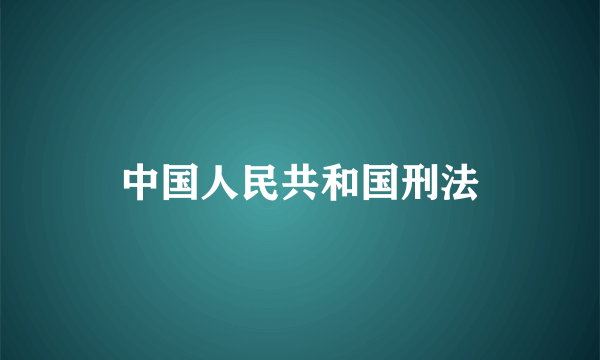 中国人民共和国刑法